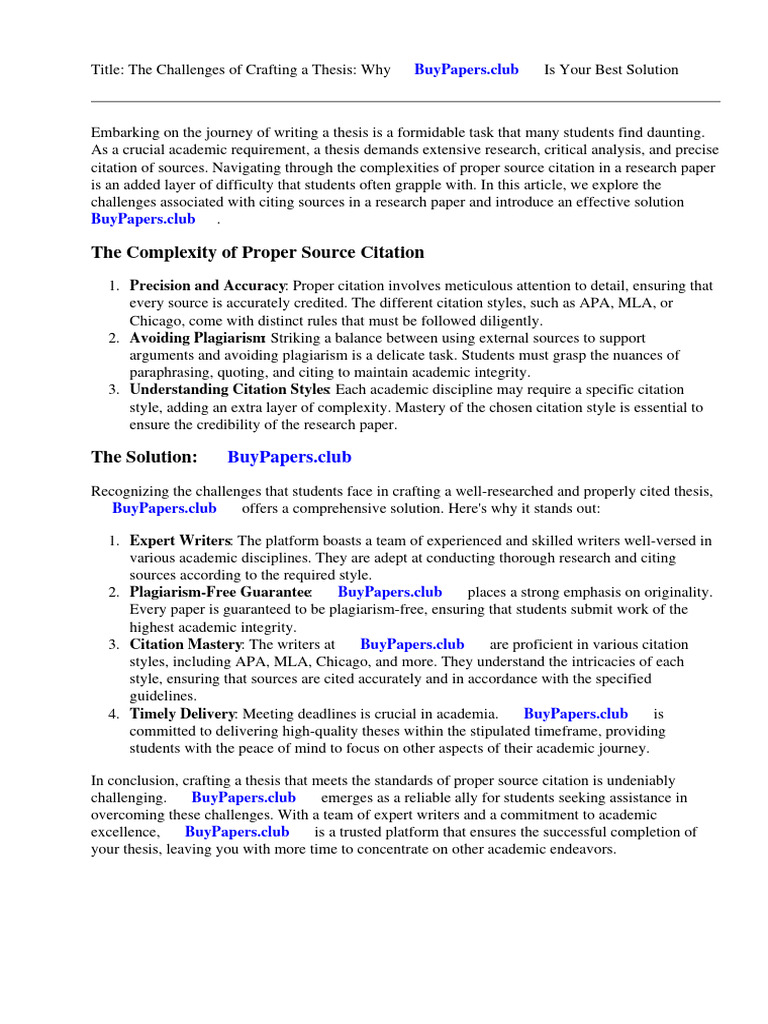 Title: The Challenges of Crafting a Thesis: Why BuyPapers.club Is Your Best Solution

Embarking on the journey of writing a thesis is a formidable task that many students find daunting. As a crucial academic requirement, a thesis demands extensive research, critical analysis, and precise citation of sources. Navigating through the complexities of proper source citation in a research paper is an added layer of difficulty that students often grapple with. In this article, we explore the challenges associated with citing sources in a research paper and introduce an effective solution BuyPapers.club .

The Complexity of Proper Source Citation

1. Precision and Accuracy: Proper citation involves meticulous attention to detail, ensuring that every source is accurately credited. The different citation styles, such as APA, MLA, or Chicago, come with distinct rules that must be followed diligently.
2. Avoiding Plagiarism: Striking a balance between using external sources to support arguments and avoiding plagiarism is a delicate task. Students must grasp the nuances of paraphrasing, quoting, and citing to maintain academic integrity.
3. Understanding Citation Styles: Each academic discipline may require a specific citation style, adding an extra layer of complexity. Mastery of the chosen citation style is essential to ensure the credibility of the research paper.

The Solution: BuyPapers.club

Recognizing the challenges that students face in crafting a well-researched and properly cited thesis, BuyPapers.club offers a comprehensive solution. Here's why it stands out:

1. Expert Writers: The platform boasts a team of experienced and skilled writers well-versed in various academic disciplines. They are adept at conducting thorough research and citing sources according to the required style.
2. Plagiarism-Free Guarantee: BuyPapers.club places a strong emphasis on originality. Every paper is guaranteed to be plagiarism-free, ensuring that students submit work of the highest academic integrity.
3. Citation Mastery: The writers at BuyPapers.club are proficient in various citation styles, including APA, MLA, Chicago, and more. They understand the intricacies of each style, ensuring that sources are cited accurately and in accordance with the specified guidelines.
4. Timely Delivery: Meeting deadlines is crucial in academia. BuyPapers.club is committed to delivering high-quality theses within the stipulated timeframe, providing students with the peace of mind to focus on other aspects of their academic journey.

In conclusion, crafting a thesis that meets the standards of proper source citation is undeniably challenging. BuyPapers.club emerges as a reliable ally for students seeking assistance in overcoming these challenges. With a team of expert writers and a commitment to academic excellence, BuyPapers.club is a trusted platform that ensures the successful completion of your thesis, leaving you with more time to concentrate on other academic endeavors.